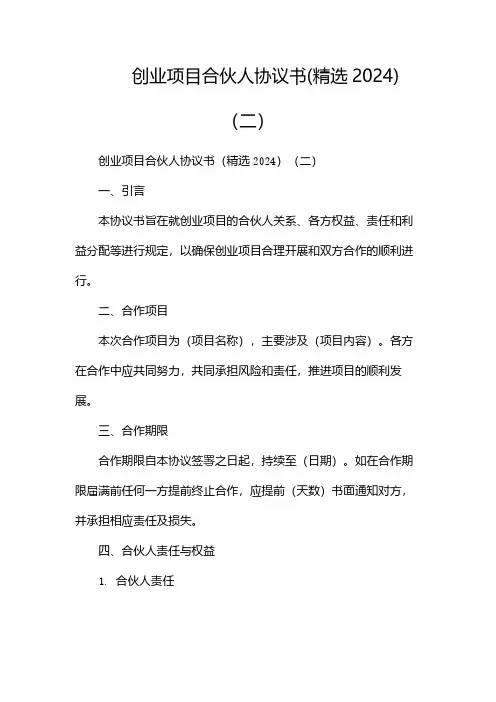 创业项目合伙人协议书(精选 2024)

(二)

创业项目合伙人协议书（精选 2024）（二）

一、引言

本协议书旨在就创业项目的合伙人关系、各方权益、责任和利益分配等进行规定，以确保创业项目合理开展和双方合作的顺利进行。

二、合作项目

本次合作项目为（项目名称），主要涉及（项目内容）。各方在合作中应共同努力，共同承担风险和责任，推进项目的顺利发展。

三、合作期限

合作期限自本协议签署之日起，持续至（日期）。如在合作期限届满前任何一方提前终止合作，应提前（天数）书面通知对方，并承担相应责任及损失。

四、合伙人责任与权益

1. 合伙人责任